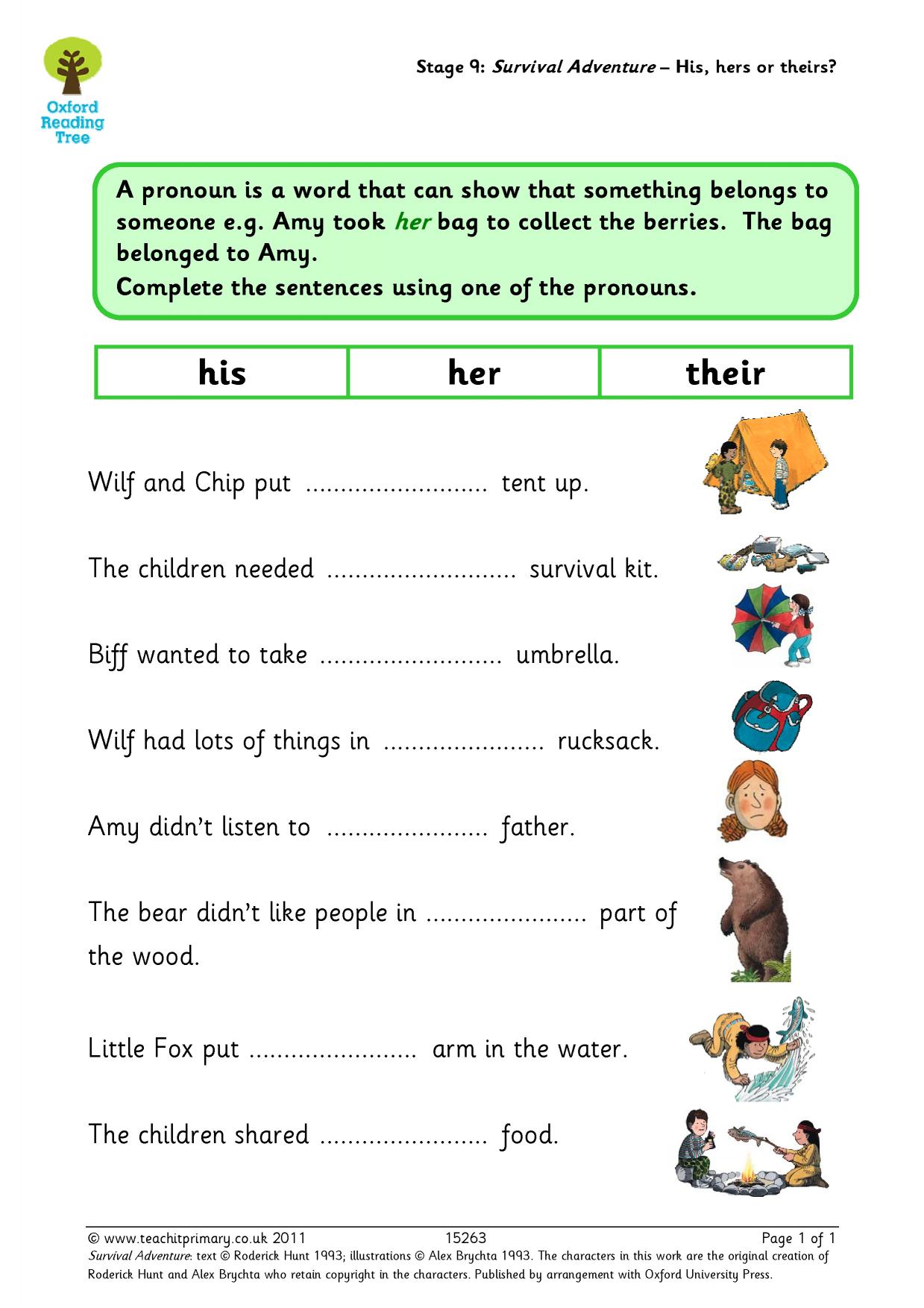 Oxford Reading Tree

Stage 9: Survival Adventure – His, hers or theirs?

A pronoun is a word that can show that something belongs to someone e.g. Amy took her bag to collect the berries. The bag belonged to Amy.
Complete the sentences using one of the pronouns.

| his | her | their |
|---|---|---|

Wilf and Chip put ____ tent up.

The children needed ____ survival kit.

Biff wanted to take ____ umbrella.

Wilf had lots of things in ____ rucksack.

Amy didn't listen to ____ father.

The bear didn't like people in ____ part of the wood.

Little Fox put ____ arm in the water.

The children shared ____ food.

© www.teachitprimary.co.uk 2011 15263 Page 1 of 1
Survival Adventure: text © Roderick Hunt 1993; illustrations © Alex Brychta 1993. The characters in this work are the original creation of Roderick Hunt and Alex Brychta who retain copyright in the characters. Published by arrangement with Oxford University Press.